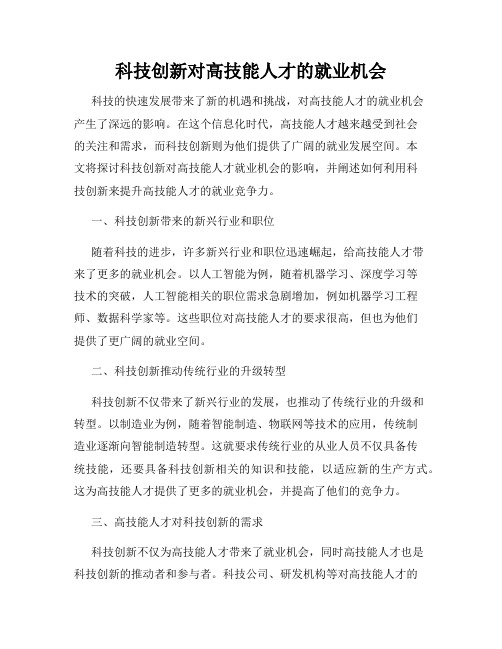 科技创新对高技能人才的就业机会

科技的快速发展带来了新的机遇和挑战，对高技能人才的就业机会产生了深远的影响。在这个信息化时代，高技能人才越来越受到社会的关注和需求，而科技创新则为他们提供了广阔的就业发展空间。本文将探讨科技创新对高技能人才就业机会的影响，并阐述如何利用科技创新来提升高技能人才的就业竞争力。

一、科技创新带来的新兴行业和职位

随着科技的进步，许多新兴行业和职位迅速崛起，给高技能人才带来了更多的就业机会。以人工智能为例，随着机器学习、深度学习等技术的突破，人工智能相关的职位需求急剧增加，例如机器学习工程师、数据科学家等。这些职位对高技能人才的要求很高，但也为他们提供了更广阔的就业空间。

二、科技创新推动传统行业的升级转型

科技创新不仅带来了新兴行业的发展，也推动了传统行业的升级和转型。以制造业为例，随着智能制造、物联网等技术的应用，传统制造业逐渐向智能制造转型。这就要求传统行业的从业人员不仅具备传统技能，还要具备科技创新相关的知识和技能，以适应新的生产方式。这为高技能人才提供了更多的就业机会，并提高了他们的竞争力。

三、高技能人才对科技创新的需求

科技创新不仅为高技能人才带来了就业机会，同时高技能人才也是科技创新的推动者和参与者。科技公司、研发机构等对高技能人才的